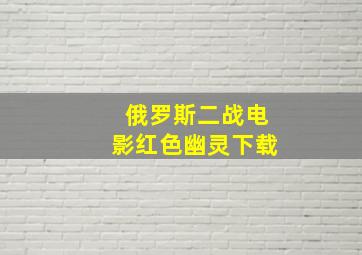 俄罗斯二战电影红色幽灵下载